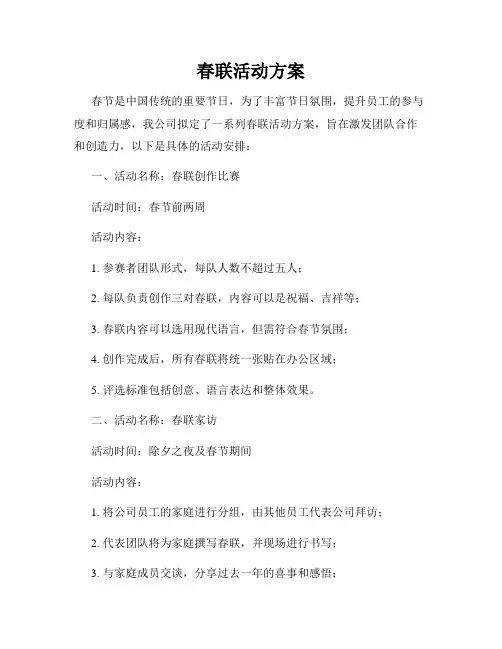 春联活动方案

春节是中国传统的重要节日，为了丰富节日氛围，提升员工的参与度和归属感，我公司拟定了一系列春联活动方案，旨在激发团队合作和创造力，以下是具体的活动安排：

一、活动名称：春联创作比赛

活动时间：春节前两周

活动内容：

1. 参赛者团队形式，每队人数不超过五人；

2. 每队负责创作三对春联，内容可以是祝福、吉祥等；

3. 春联内容可以选用现代语言，但需符合春节氛围；

4. 创作完成后，所有春联将统一张贴在办公区域；

5. 评选标准包括创意、语言表达和整体效果。

二、活动名称：春联家访

活动时间：除夕之夜及春节期间

活动内容：

1. 将公司员工的家庭进行分组，由其他员工代表公司拜访；

2. 代表团队将为家庭撰写春联，并现场进行书写；

3. 与家庭成员交谈，分享过去一年的喜事和感悟；